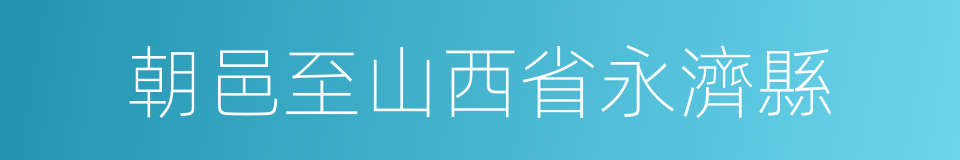 朝邑至山西省永濟縣